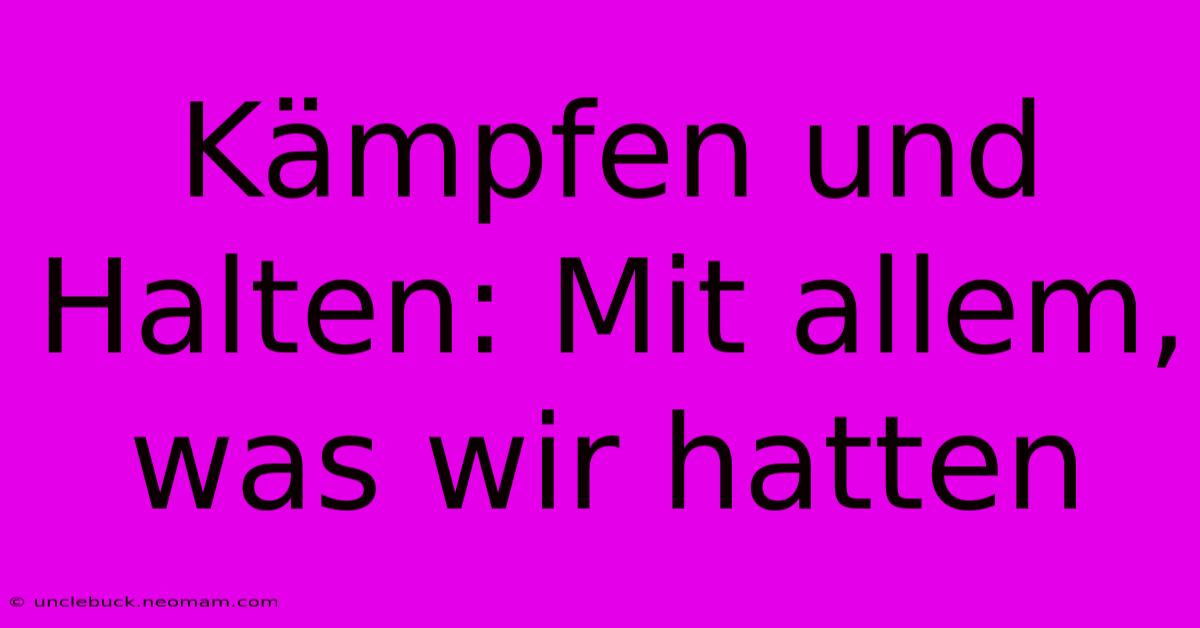 Kämpfen und Halten: Mit allem, was wir hatten

© unclebuck.neomam.com